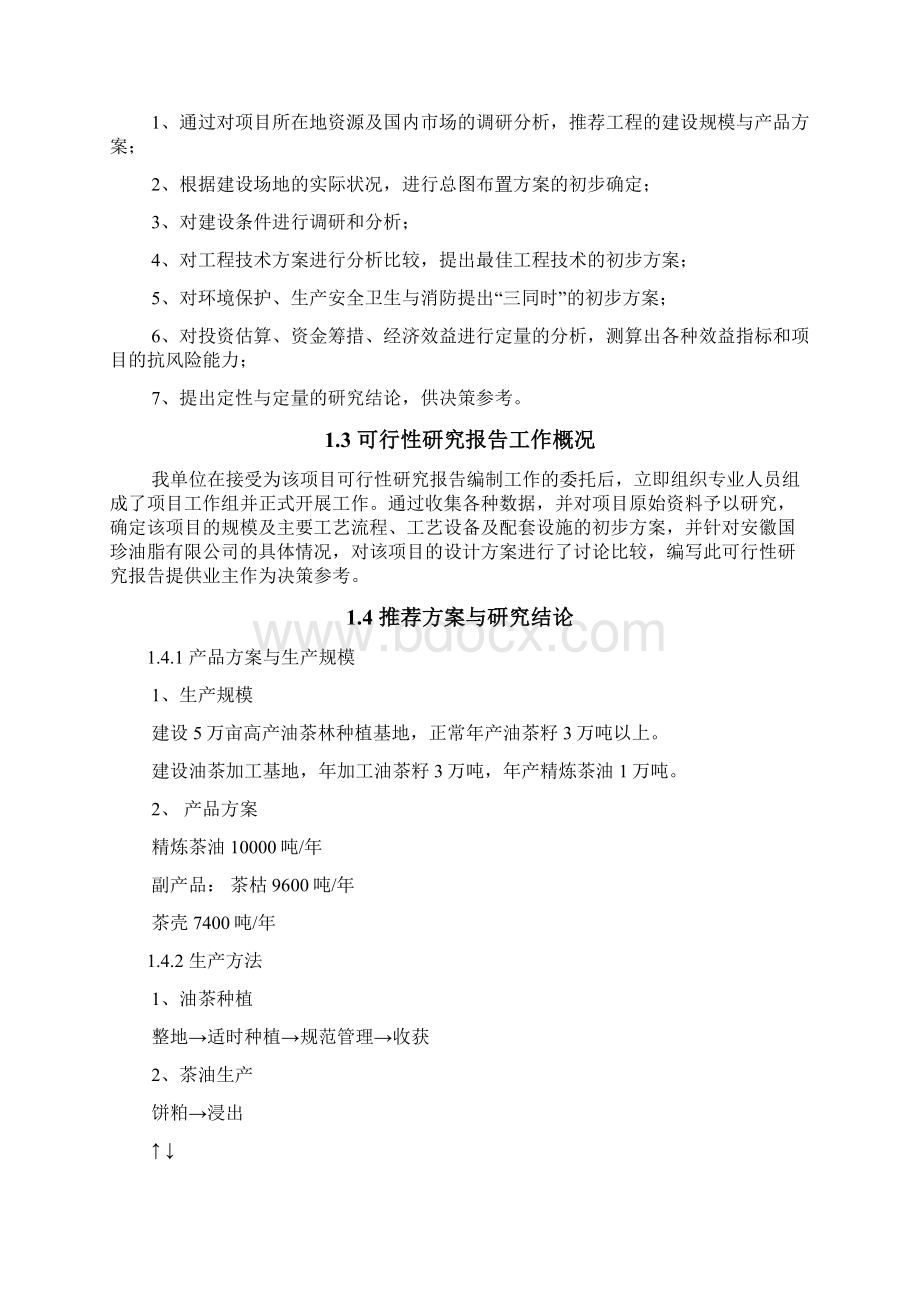 1、通过对项目所在地资源及国内市场的调研分析，推荐工程的建设规模与产品方案；

2、根据建设场地的实际状况，进行总图布置方案的初步确定；

3、对建设条件进行调研和分析；

4、对工程技术方案进行分析比较，提出最佳工程技术的初步方案；

5、对环境保护、生产安全卫生与消防提出“三同时”的初步方案；

6、对投资估算、资金筹措、经济效益进行定量的分析，测算出各种效益指标和项目的抗风险能力；

7、提出定性与定量的研究结论，供决策参考。

1.3 可行性研究报告工作概况

我单位在接受为该项目可行性研究报告编制工作的委托后，立即组织专业人员组成了项目工作组并正式开展工作。通过收集各种数据，并对项目原始资料予以研究，确定该项目的规模及主要工艺流程、工艺设备及配套设施的初步方案，并针对安徽国珍油脂有限公司的具体情况，对该项目的设计方案进行了讨论比较，编写此可行性研究报告提供业主作为决策参考。

1.4 推荐方案与研究结论

www.bdocx.com

1.4.1 产品方案与生产规模

1、生产规模

建设 5 万亩高产油茶林种植基地，正常年产油茶籽 3 万吨以上。

建设油茶加工基地，年加工油茶籽 3 万吨，年产精炼茶油 1 万吨。

2、 产品方案

精炼茶油 10000 吨/年

副产品： 茶枯 9600 吨/年

茶壳 7400 吨/年

1.4.2 生产方法

1、油茶种植

整地→适时种植→规范管理→收获

2、茶油生产

饼粕→浸出

↑↓